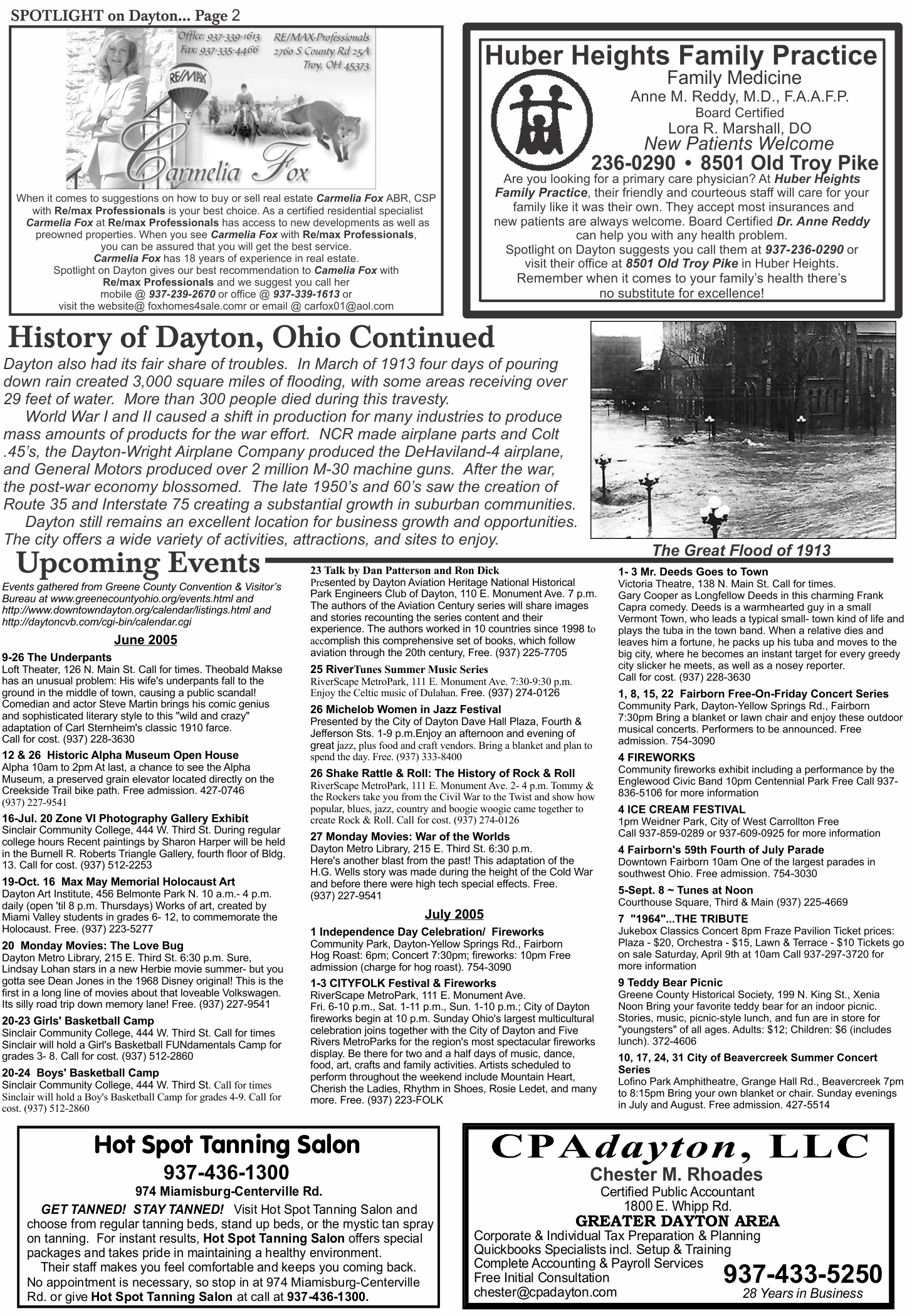 SPOTLIGHT on Dayton... Page 2

Office: 937-339-1613
Fax: 937-335-4466
RE/MAX-Professionals
2760 S County Rd 25A
Troy, OH 45373

RE/MAX

Carmelia Fox

When it comes to suggestions on how to buy or sell real estate Carmelia Fox ABR, CSP with Re/max Professionals is your best choice. As a certified residential specialist Carmelia Fox at Re/max Professionals has access to new developments as well as preowned properties. When you see Carmelia Fox with Re/max Professionals, you can be assured that you will get the best service.
Carmelia Fox has 18 years of experience in real estate.
Spotlight on Dayton gives our best recommendation to Camelia Fox with Re/max Professionals and we suggest you call her mobile @ 937-239-2670 or office @ 937-339-1613 or visit the website@ foxhomes4sale.comr or email @ carfox01@aol.com

Huber Heights Family Practice
Family Medicine
Anne M. Reddy, M.D., F.A.A.F.P.
Board Certified
Lora R. Marshall, DO
New Patients Welcome
236-0290 • 8501 Old Troy Pike
Are you looking for a primary care physician? At Huber Heights Family Practice, their friendly and courteous staff will care for your family like it was their own. They accept most insurances and new patients are always welcome. Board Certified Dr. Anne Reddy can help you with any health problem.
Spotlight on Dayton suggests you call them at 937-236-0290 or visit their office at 8501 Old Troy Pike in Huber Heights.
Remember when it comes to your family's health there's no substitute for excellence!

History of Dayton, Ohio Continued

Dayton also had its fair share of troubles. In March of 1913 four days of pouring down rain created 3,000 square miles of flooding, with some areas receiving over 29 feet of water. More than 300 people died during this travesty.
World War I and II caused a shift in production for many industries to produce mass amounts of products for the war effort. NCR made airplane parts and Colt .45's, the Dayton-Wright Airplane Company produced the DeHaviland-4 airplane, and General Motors produced over 2 million M-30 machine guns. After the war, the post-war economy blossomed. The late 1950's and 60's saw the creation of Route 35 and Interstate 75 creating a substantial growth in suburban communities.
Dayton still remains an excellent location for business growth and opportunities. The city offers a wide variety of activities, attractions, and sites to enjoy.

The Great Flood of 1913

Upcoming Events

Events gathered from Greene County Convention & Visitor's Bureau at www.greenecountyohio.org/events.html and http://www.downtowndayton.org/calendar/listings.html and http://daytoncvb.com/cgi-bin/calendar.cgi

June 2005

9-26 The Underpants
Loft Theater, 126 N. Main St. Call for times. Theobald Makse has an unusual problem: His wife's underpants fall to the ground in the middle of town, causing a public scandal! Comedian and actor Steve Martin brings his comic genius and sophisticated literary style to this "wild and crazy" adaptation of Carl Sternheim's classic 1910 farce. Call for cost. (937) 228-3630

12 & 26 Historic Alpha Museum Open House
Alpha 10am to 2pm At last, a chance to see the Alpha Museum, a preserved grain elevator located directly on the Creekside Trail bike path. Free admission. 427-0746 (937) 227-9541

16-Jul. 20 Zone VI Photography Gallery Exhibit
Sinclair Community College, 444 W. Third St. During regular college hours Recent paintings by Sharon Harper will be held in the Burnell R. Roberts Triangle Gallery, fourth floor of Bldg. 13. Call for cost. (937) 512-2253

19-Oct. 16 Max May Memorial Holocaust Art
Dayton Art Institute, 456 Belmonte Park N. 10 a.m.- 4 p.m. daily (open 'til 8 p.m. Thursdays) Works of art, created by Miami Valley students in grades 6- 12, to commemorate the Holocaust. Free. (937) 223-5277

20 Monday Movies: The Love Bug
Dayton Metro Library, 215 E. Third St. 6:30 p.m. Sure, Lindsay Lohan stars in a new Herbie movie summer- but you gotta see Dean Jones in the 1968 Disney original! This is the first in a long line of movies about that loveable Volkswagen. Its silly road trip down memory lane! Free. (937) 227-9541

20-23 Girls' Basketball Camp
Sinclair Community College, 444 W. Third St. Call for times Sinclair will hold a Girl's Basketball FUNdamentals Camp for grades 3- 8. Call for cost. (937) 512-2860

20-24 Boys' Basketball Camp
Sinclair Community College, 444 W. Third St. Call for times Sinclair will hold a Boy's Basketball Camp for grades 4-9. Call for cost. (937) 512-2860

23 Talk by Dan Patterson and Ron Dick
Presented by Dayton Aviation Heritage National Historical Park Engineers Club of Dayton, 110 E. Monument Ave. 7 p.m. The authors of the Aviation Century series will share images and stories recounting the series content and their experience. The authors worked in 10 countries since 1998 to accomplish this comprehensive set of books, which follow aviation through the 20th century, Free. (937) 225-7705

25 RiverTunes Summer Music Series
RiverScape MetroPark, 111 E. Monument Ave. 7:30-9:30 p.m. Enjoy the Celtic music of Dulahan. Free. (937) 274-0126

26 Michelob Women in Jazz Festival
Presented by the City of Dayton Dave Hall Plaza, Fourth & Jefferson Sts. 1-9 p.m.Enjoy an afternoon and evening of great jazz, plus food and craft vendors. Bring a blanket and plan to spend the day. Free. (937) 333-8400

26 Shake Rattle & Roll: The History of Rock & Roll
RiverScape MetroPark, 111 E. Monument Ave. 2- 4 p.m. Tommy & the Rockers take you from the Civil War to the Twist and show how popular, blues, jazz, country and boogie woogie came together to create Rock & Roll. Call for cost. (937) 274-0126

27 Monday Movies: War of the Worlds
Dayton Metro Library, 215 E. Third St. 6:30 p.m. Here's another blast from the past! This adaptation of the H.G. Wells story was made during the height of the Cold War and before there were high tech special effects. Free. (937) 227-9541

July 2005

1 Independence Day Celebration/ Fireworks
Community Park, Dayton-Yellow Springs Rd., Fairborn Hog Roast: 6pm; Concert 7:30pm; fireworks: 10pm Free admission (charge for hog roast). 754-3090

1-3 CITYFOLK Festival & Fireworks
RiverScape MetroPark, 111 E. Monument Ave. Fri. 6-10 p.m., Sat. 1-11 p.m., Sun. 1-10 p.m.; City of Dayton fireworks begin at 10 p.m. Sunday Ohio's largest multicultural celebration joins together with the City of Dayton and Five Rivers MetroParks for the region's most spectacular fireworks display. Be there for two and a half days of music, dance, food, art, crafts and family activities. Artists scheduled to perform throughout the weekend include Mountain Heart, Cherish the Ladies, Rhythm in Shoes, Rosie Ledet, and many more. Free. (937) 223-FOLK

1- 3 Mr. Deeds Goes to Town
Victoria Theatre, 138 N. Main St. Call for times. Gary Cooper as Longfellow Deeds in this charming Frank Capra comedy. Deeds is a warmhearted guy in a small Vermont Town, who leads a typical small- town kind of life and plays the tuba in the town band. When a relative dies and leaves him a fortune, he packs up his tuba and moves to the big city, where he becomes an instant target for every greedy city slicker he meets, as well as a nosey reporter. Call for cost. (937) 228-3630

1, 8, 15, 22 Fairborn Free-On-Friday Concert Series
Community Park, Dayton-Yellow Springs Rd., Fairborn 7:30pm Bring a blanket or lawn chair and enjoy these outdoor musical concerts. Performers to be announced. Free admission. 754-3090

4 FIREWORKS
Community fireworks exhibit including a performance by the Englewood Civic Band 10pm Centennial Park Free Call 937-836-5106 for more information

4 ICE CREAM FESTIVAL
1pm Weidner Park, City of West Carrollton Free Call 937-859-0289 or 937-609-0925 for more information

4 Fairborn's 59th Fourth of July Parade
Downtown Fairborn 10am One of the largest parades in southwest Ohio. Free admission. 754-3030

5-Sept. 8 ~ Tunes at Noon
Courthouse Square, Third & Main (937) 225-4669

7 "1964"...THE TRIBUTE
Jukebox Classics Concert 8pm Fraze Pavilion Ticket prices: Plaza - $20, Orchestra - $15, Lawn & Terrace - $10 Tickets go on sale Saturday, April 9th at 10am Call 937-297-3720 for more information

9 Teddy Bear Picnic
Greene County Historical Society, 199 N. King St., Xenia Noon Bring your favorite teddy bear for an indoor picnic. Stories, music, picnic-style lunch, and fun are in store for "youngsters" of all ages. Adults: $12; Children: $6 (includes lunch). 372-4606

10, 17, 24, 31 City of Beavercreek Summer Concert Series
Lofino Park Amphitheatre, Grange Hall Rd., Beavercreek 7pm to 8:15pm Bring your own blanket or chair. Sunday evenings in July and August. Free admission. 427-5514

Hot Spot Tanning Salon
937-436-1300
974 Miamisburg-Centerville Rd.
GET TANNED! STAY TANNED! Visit Hot Spot Tanning Salon and choose from regular tanning beds, stand up beds, or the mystic tan spray on tanning. For instant results, Hot Spot Tanning Salon offers special packages and takes pride in maintaining a healthy environment.
Their staff makes you feel comfortable and keeps you coming back. No appointment is necessary, so stop in at 974 Miamisburg-Centerville Rd. or give Hot Spot Tanning Salon at call at 937-436-1300.

CPAdayton, LLC
Chester M. Rhoades
Certified Public Accountant
1800 E. Whipp Rd.
GREATER DAYTON AREA
Corporate & Individual Tax Preparation & Planning
Quickbooks Specialists incl. Setup & Training
Complete Accounting & Payroll Services
Free Initial Consultation
chester@cpadayton.com
937-433-5250
28 Years in Business